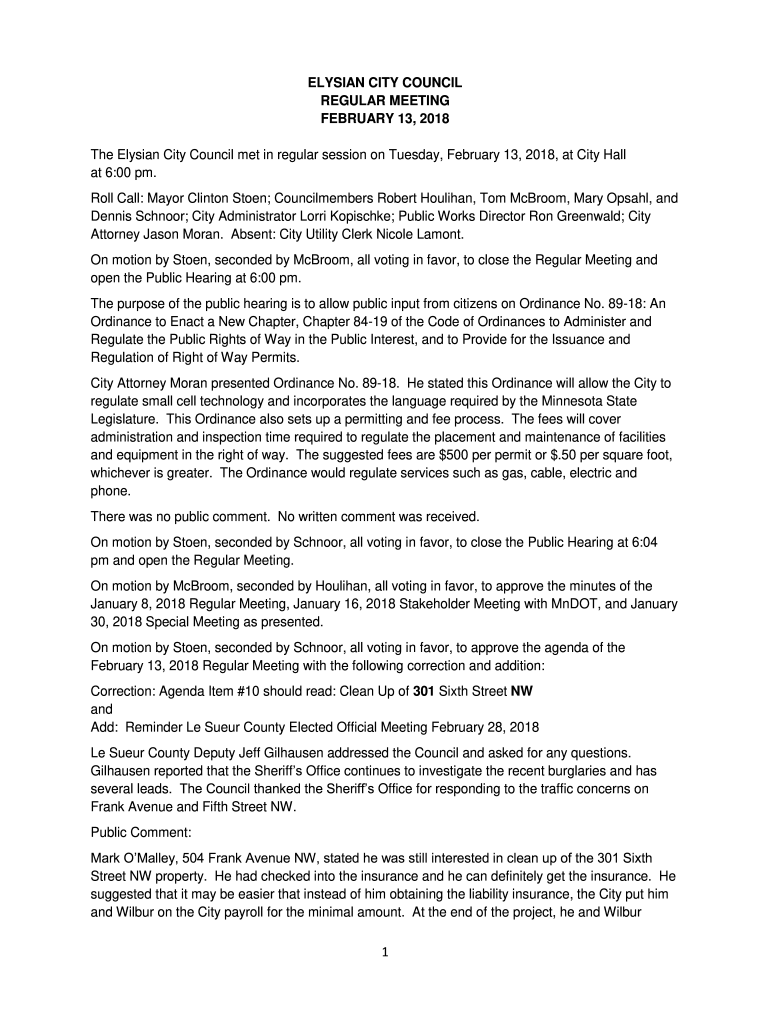 ELYSIAN CITY COUNCIL
REGULAR MEETING
FEBRUARY 13, 2018

The Elysian City Council met in regular session on Tuesday, February 13, 2018, at City Hall at 6:00 pm.

Roll Call: Mayor Clinton Stoen; Councilmembers Robert Houlihan, Tom McBroom, Mary Opsahl, and Dennis Schnoor; City Administrator Lorri Kopischke; Public Works Director Ron Greenwald; City Attorney Jason Moran. Absent: City Utility Clerk Nicole Lamont.

On motion by Stoen, seconded by McBroom, all voting in favor, to close the Regular Meeting and open the Public Hearing at 6:00 pm.

The purpose of the public hearing is to allow public input from citizens on Ordinance No. 89-18: An Ordinance to Enact a New Chapter, Chapter 84-19 of the Code of Ordinances to Administer and Regulate the Public Rights of Way in the Public Interest, and to Provide for the Issuance and Regulation of Right of Way Permits.

City Attorney Moran presented Ordinance No. 89-18. He stated this Ordinance will allow the City to regulate small cell technology and incorporates the language required by the Minnesota State Legislature. This Ordinance also sets up a permitting and fee process. The fees will cover administration and inspection time required to regulate the placement and maintenance of facilities and equipment in the right of way. The suggested fees are $500 per permit or $.50 per square foot, whichever is greater. The Ordinance would regulate services such as gas, cable, electric and phone.

There was no public comment. No written comment was received.

On motion by Stoen, seconded by Schnoor, all voting in favor, to close the Public Hearing at 6:04 pm and open the Regular Meeting.

On motion by McBroom, seconded by Houlihan, all voting in favor, to approve the minutes of the January 8, 2018 Regular Meeting, January 16, 2018 Stakeholder Meeting with MnDOT, and January 30, 2018 Special Meeting as presented.

On motion by Stoen, seconded by Schnoor, all voting in favor, to approve the agenda of the February 13, 2018 Regular Meeting with the following correction and addition:

Correction: Agenda Item #10 should read: Clean Up of 301 Sixth Street NW
and
Add: Reminder Le Sueur County Elected Official Meeting February 28, 2018

Le Sueur County Deputy Jeff Gilhausen addressed the Council and asked for any questions. Gilhausen reported that the Sheriff's Office continues to investigate the recent burglaries and has several leads. The Council thanked the Sheriff's Office for responding to the traffic concerns on Frank Avenue and Fifth Street NW.

Public Comment:

Mark O'Malley, 504 Frank Avenue NW, stated he was still interested in clean up of the 301 Sixth Street NW property. He had checked into the insurance and he can definitely get the insurance. He suggested that it may be easier that instead of him obtaining the liability insurance, the City put him and Wilbur on the City payroll for the minimal amount. At the end of the project, he and Wilbur

1